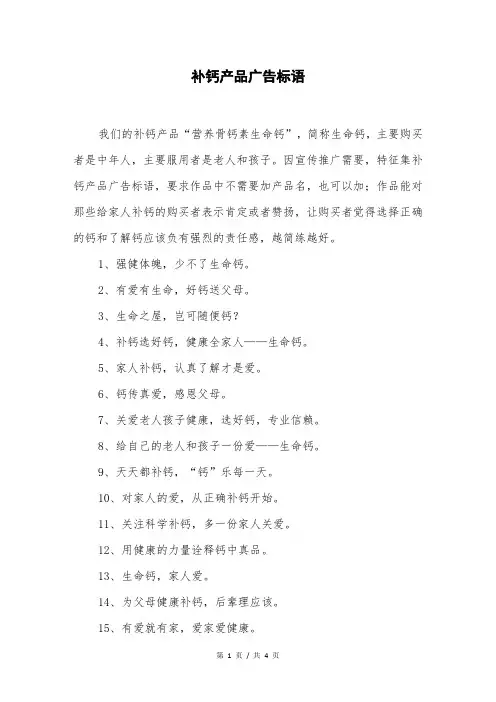 补钙产品广告标语

我们的补钙产品“营养骨钙素生命钙”，简称生命钙，主要购买者是中年人，主要服用者是老人和孩子。因宣传推广需要，特征集补钙产品广告标语，要求作品中不需要加产品名，也可以加；作品能对那些给家人补钙的购买者表示肯定或者赞扬，让购买者觉得选择正确的钙和了解钙应该负有强烈的责任感，越简练越好。

1、强健体魄，少不了生命钙。

2、有爱有生命，好钙送父母。

3、生命之屋，岂可随便钙？

4、补钙选好钙，健康全家人——生命钙。

5、家人补钙，认真了解才是爱。

6、钙传真爱，感恩父母。

7、关爱老人孩子健康，选好钙，专业信赖。

8、给自己的老人和孩子一份爱——生命钙。

9、天天都补钙，“钙”乐每一天。

10、对家人的爱，从正确补钙开始。

11、关注科学补钙，多一份家人关爱。

12、用健康的力量诠释钙中真品。

13、生命钙，家人爱。

14、为父母健康补钙，后辈理应该。

15、有爱就有家，爱家爱健康。

第 1 页 / 共 4 页